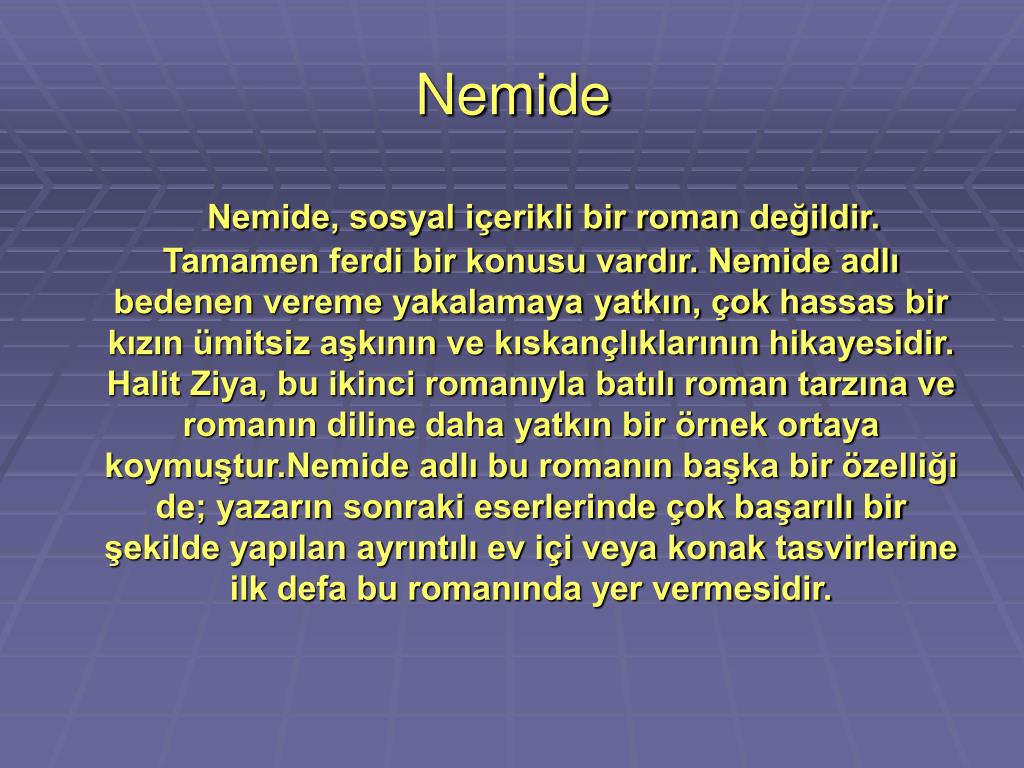 Nemide

Nemide, sosyal içerikli bir roman değildir. Tamamen ferdi bir konusu vardır. Nemide adlı bedenen vereme yakalamaya yatkın, çok hassas bir kızın ümitsiz aşkının ve kıskançlıklarının hikayesidir. Halit Ziya, bu ikinci romanıyla batılı roman tarzına ve romanın diline daha yatkın bir örnek ortaya koymuştur.Nemide adlı bu romanın başka bir özelliği de; yazarın sonraki eserlerinde çok başarılı bir şekilde yapılan ayrıntılı ev içi veya konak tasvirlerine ilk defa bu romanında yer vermesidir.